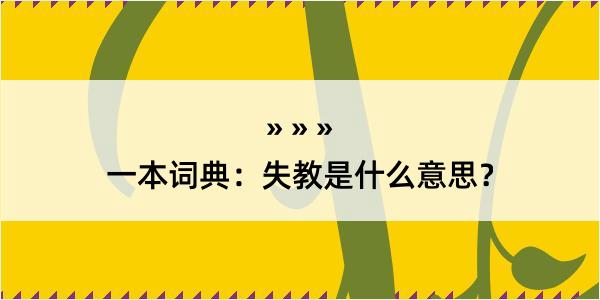 » » »

一本词典：失教是什么意思？